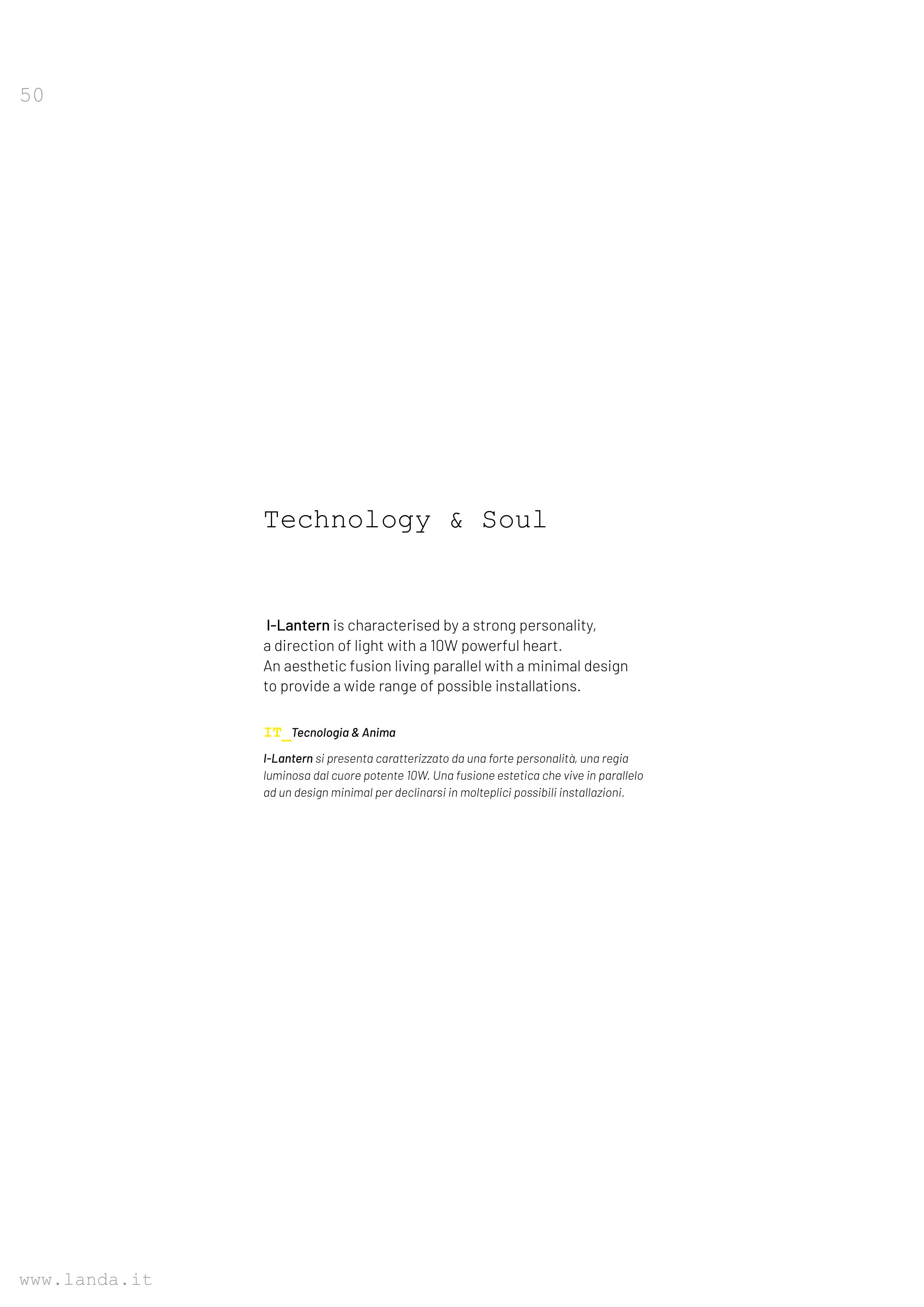 50

Technology & Soul

I-Lantern is characterised by a strong personality, a direction of light with a 10W powerful heart. An aesthetic fusion living parallel with a minimal design to provide a wide range of possible installations.

IT_Tecnologia & Anima

I-Lantern si presenta caratterizzato da una forte personalità, una regia luminosa dal cuore potente 10W. Una fusione estetica che vive in parallelo ad un design minimal per declinarsi in molteplici possibili installazioni.

www.landa.it